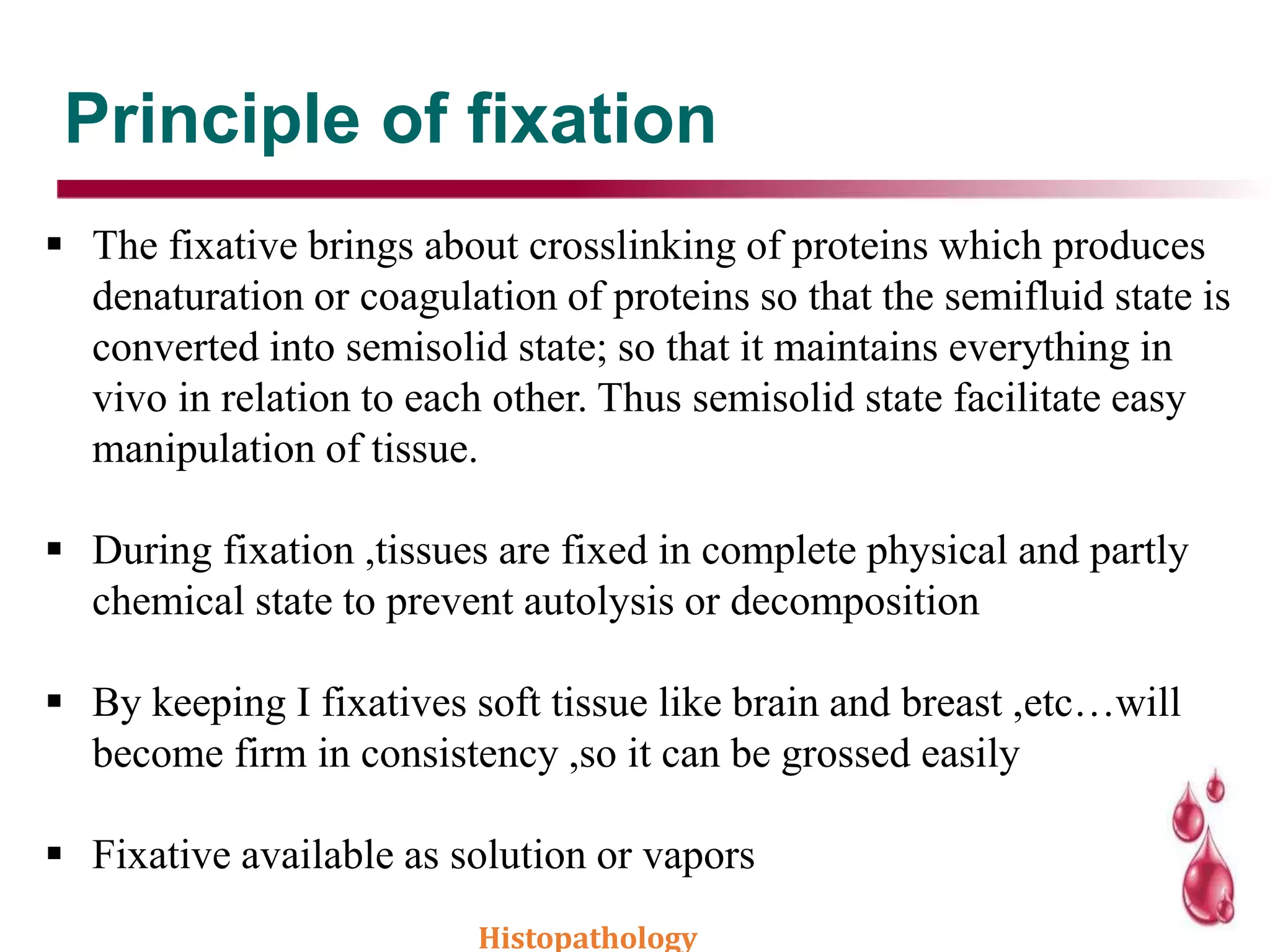 Principle of fixation

▪ The fixative brings about crosslinking of proteins which produces denaturation or coagulation of proteins so that the semifluid state is converted into semisolid state; so that it maintains everything in vivo in relation to each other. Thus semisolid state facilitate easy manipulation of tissue.

▪ During fixation ,tissues are fixed in complete physical and partly chemical state to prevent autolysis or decomposition

▪ By keeping I fixatives soft tissue like brain and breast ,etc…will become firm in consistency ,so it can be grossed easily

▪ Fixative available as solution or vapors

Histopathology